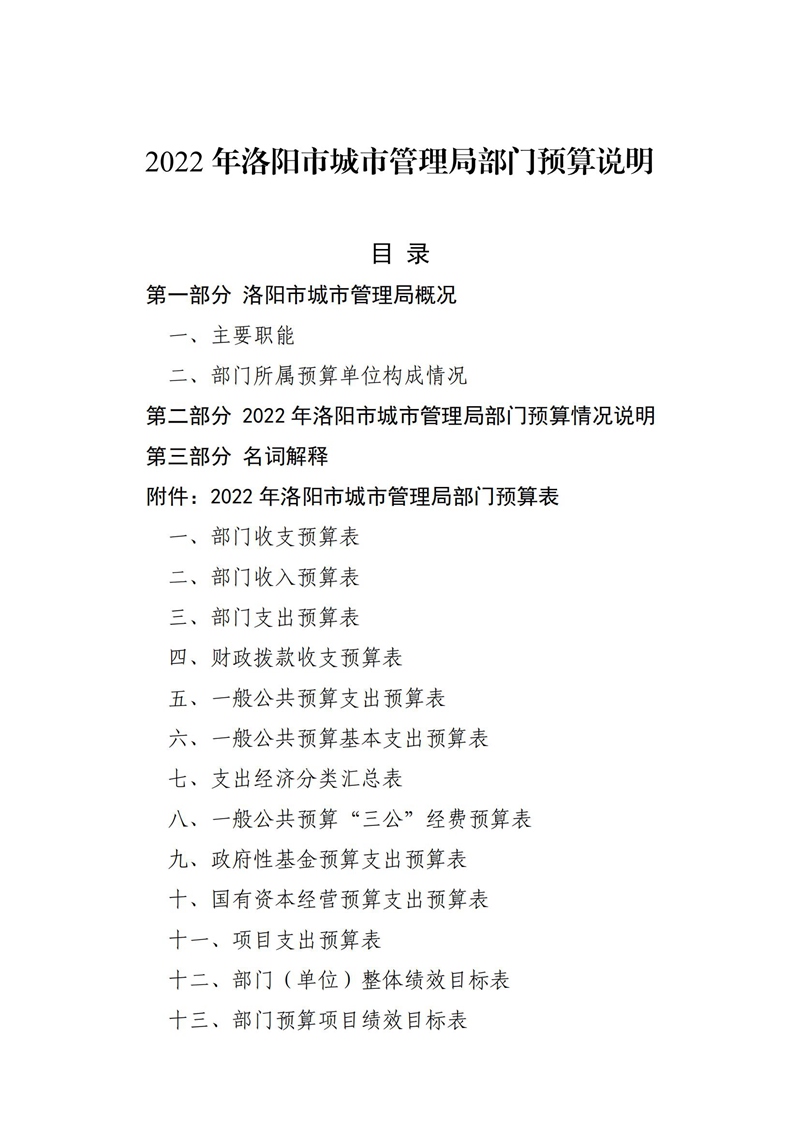 2022 年洛阳市城市管理局部门预算说明

目 录

第一部分 洛阳市城市管理局概况

一、主要职能

二、部门所属预算单位构成情况

第二部分 2022 年洛阳市城市管理局部门预算情况说明

第三部分 名词解释

附件：2022 年洛阳市城市管理局部门预算表

一、部门收支预算表

二、部门收入预算表

三、部门支出预算表

四、财政拨款收支预算表

五、一般公共预算支出预算表

六、一般公共预算基本支出预算表

七、支出经济分类汇总表

八、一般公共预算“三公”经费预算表

九、政府性基金预算支出预算表

十、国有资本经营预算支出预算表

十一、项目支出预算表

十二、部门（单位）整体绩效目标表

十三、部门预算项目绩效目标表